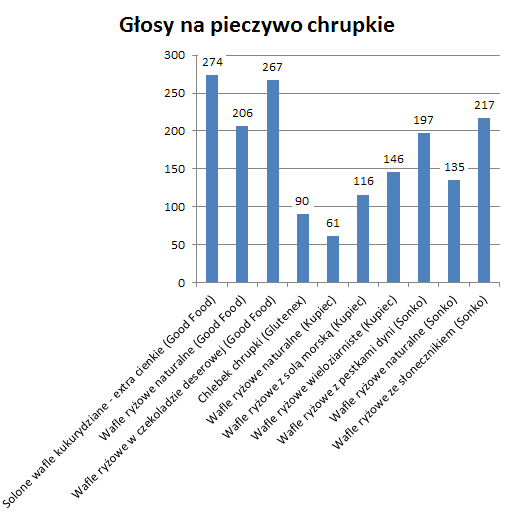 Głosy na pieczywo chrupkie

300
250
200
150
100
50
0

274
206
267
90
61
116
146
197
135
217

Solone wafle kukurydziane - extra cienkie (Good Food)
Wafle ryżowe naturalne (Good Food)
Wafle ryżowe w czekoladzie deserowej (Good Food)
Chlebek chrupki (Glutenex)
Wafle ryżowe naturalne (Kupiec)
Wafle ryżowe z solą morską (Kupiec)
Wafle ryżowe wieloziarniste (Kupiec)
Wafle ryżowe z pestkami dyni (Sonko)
Wafle ryżowe naturalne (Sonko)
Wafle ryżowe ze słonecznikiem (Sonko)